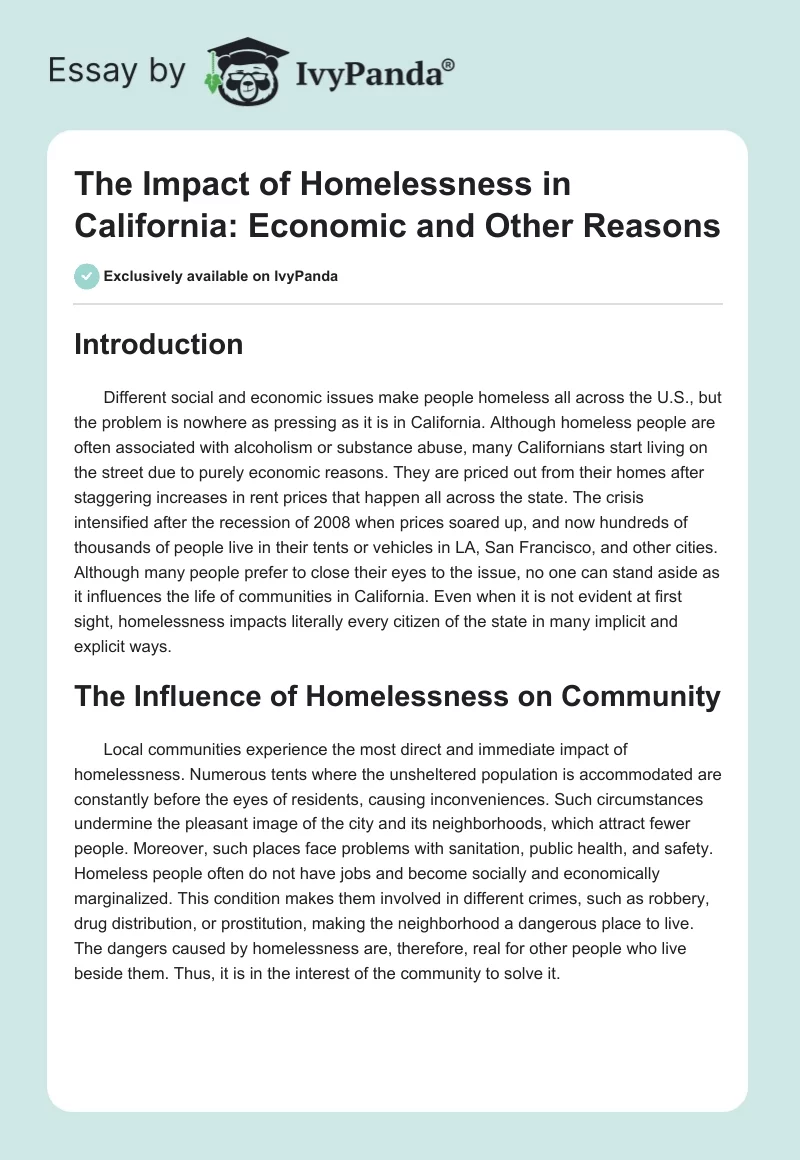 Essay by IvyPanda®

The Impact of Homelessness in California: Economic and Other Reasons

Exclusively available on IvyPanda

Introduction

Different social and economic issues make people homeless all across the U.S., but the problem is nowhere as pressing as it is in California. Although homeless people are often associated with alcoholism or substance abuse, many Californians start living on the street due to purely economic reasons. They are priced out from their homes after staggering increases in rent prices that happen all across the state. The crisis intensified after the recession of 2008 when prices soared up, and now hundreds of thousands of people live in their tents or vehicles in LA, San Francisco, and other cities. Although many people prefer to close their eyes to the issue, no one can stand aside as it influences the life of communities in California. Even when it is not evident at first sight, homelessness impacts literally every citizen of the state in many implicit and explicit ways.

The Influence of Homelessness on Community

Local communities experience the most direct and immediate impact of homelessness. Numerous tents where the unsheltered population is accommodated are constantly before the eyes of residents, causing inconveniences. Such circumstances undermine the pleasant image of the city and its neighborhoods, which attract fewer people. Moreover, such places face problems with sanitation, public health, and safety. Homeless people often do not have jobs and become socially and economically marginalized. This condition makes them involved in different crimes, such as robbery, drug distribution, or prostitution, making the neighborhood a dangerous place to live. The dangers caused by homelessness are, therefore, real for other people who live beside them. Thus, it is in the interest of the community to solve it.